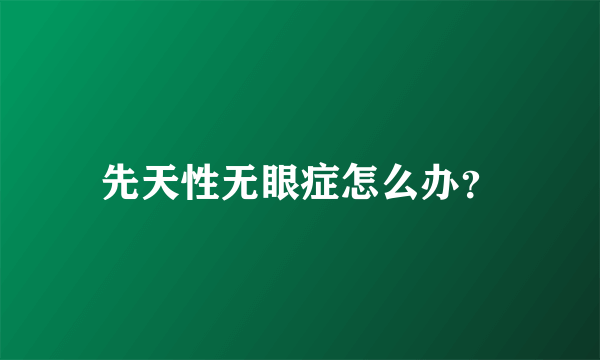 先天性无眼症怎么办？